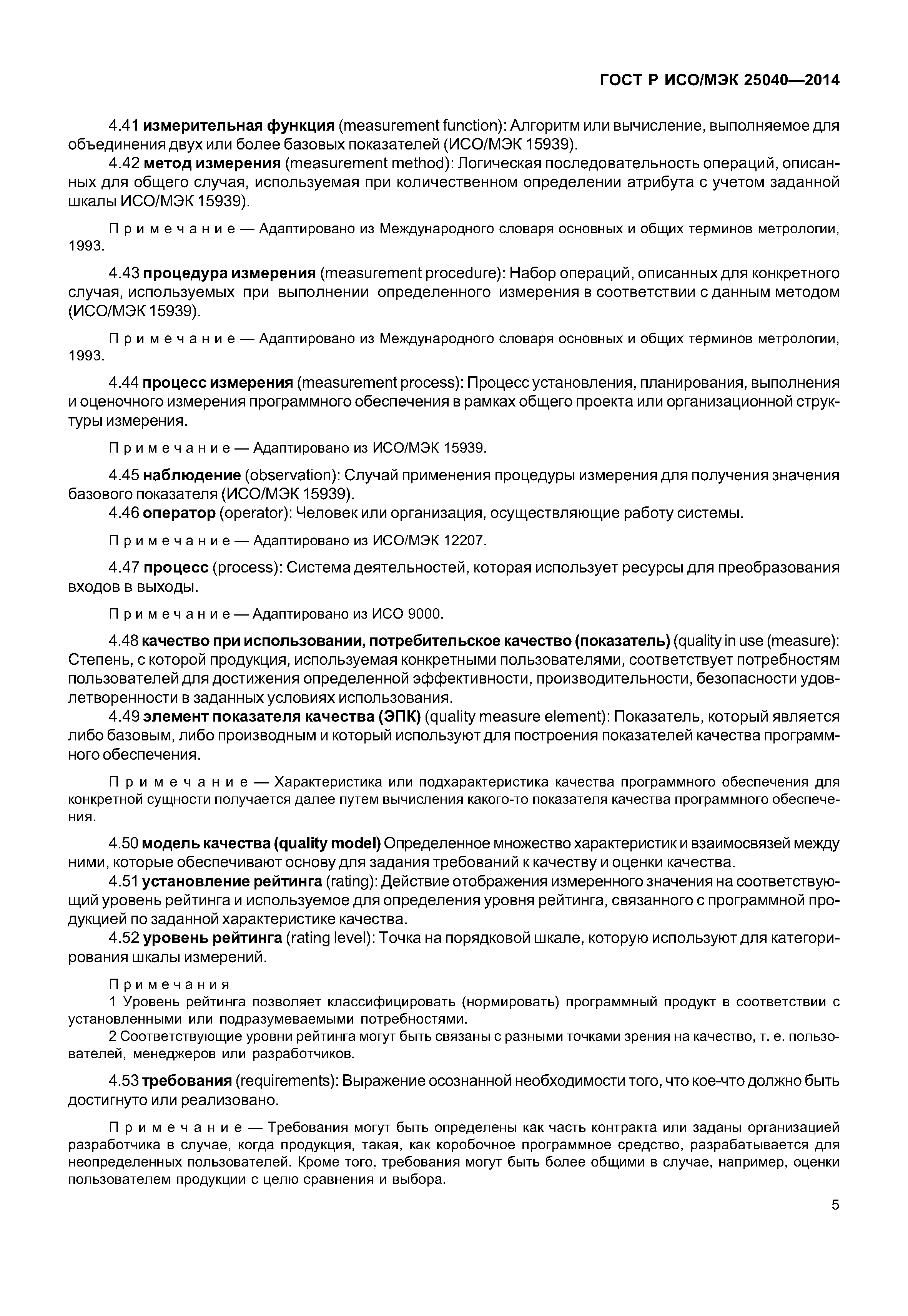 ГОСТ Р ИСО/МЭК 25040—2014

4.41 измерительная функция (measurement function): Алгоритм или вычисление, выполняемое для объединения двух или более базовых показателей (ИСО/МЭК 15939).

4.42 метод измерения (measurement method): Логическая последовательность операций, описанных для общего случая, используемая при количественном определении атрибута с учетом заданной шкалы ИСО/МЭК 15939).

Примечание — Адаптировано из Международного словаря основных и общих терминов метрологии, 1993.

4.43 процедура измерения (measurement procedure): Набор операций, описанных для конкретного случая, используемых при выполнении определенного измерения в соответствии с данным методом (ИСО/МЭК 15939).

Примечание — Адаптировано из Международного словаря основных и общих терминов метрологии, 1993.

4.44 процесс измерения (measurement process): Процесс установления, планирования, выполнения и оценочного измерения программного обеспечения в рамках общего проекта или организационной структуры измерения.

Примечание — Адаптировано из ИСО/МЭК 15939.

4.45 наблюдение (observation): Случай применения процедуры измерения для получения значения базового показателя (ИСО/МЭК 15939).

4.46 оператор (operator): Человек или организация, осуществляющие работу системы.

Примечание — Адаптировано из ИСО/МЭК 12207.

4.47 процесс (process): Система деятельностей, которая использует ресурсы для преобразования входов в выходы.

Примечание — Адаптировано из ИСО 9000.

4.48 качество при использовании, потребительское качество (показатель) (quality in use (measure): Степень, с которой продукция, используемая конкретными пользователями, соответствует потребностям пользователей для достижения определенной эффективности, производительности, безопасности удовлетворенности в заданных условиях использования.

4.49 элемент показателя качества (ЭПК) (quality measure element): Показатель, который является либо базовым, либо производным и который используют для построения показателей качества программного обеспечения.

Примечание — Характеристика или подхарактеристика качества программного обеспечения для конкретной сущности получается далее путем вычисления какого-то показателя качества программного обеспечения.

4.50 модель качества (quality model) Определенное множество характеристик и взаимосвязей между ними, которые обеспечивают основу для задания требований к качеству и оценки качества.

4.51 установление рейтинга (rating): Действие отображения измеренного значения на соответствующий уровень рейтинга и используемое для определения уровня рейтинга, связанного с программной продукцией по заданной характеристике качества.

4.52 уровень рейтинга (rating level): Точка на порядковой шкале, которую используют для категорирования шкалы измерений.

Примечания
1 Уровень рейтинга позволяет классифицировать (нормировать) программный продукт в соответствии с установленными или подразумеваемыми потребностями.
2 Соответствующие уровни рейтинга могут быть связаны с разными точками зрения на качество, т. е. пользователей, менеджеров или разработчиков.

4.53 требования (requirements): Выражение осознанной необходимости того, что кое-что должно быть достигнуто или реализовано.

Примечание — Требования могут быть определены как часть контракта или заданы организацией разработчика в случае, когда продукция, такая, как коробочное программное средство, разрабатывается для неопределенных пользователей. Кроме того, требования могут быть более общими в случае, например, оценки пользователем продукции с целю сравнения и выбора.

5